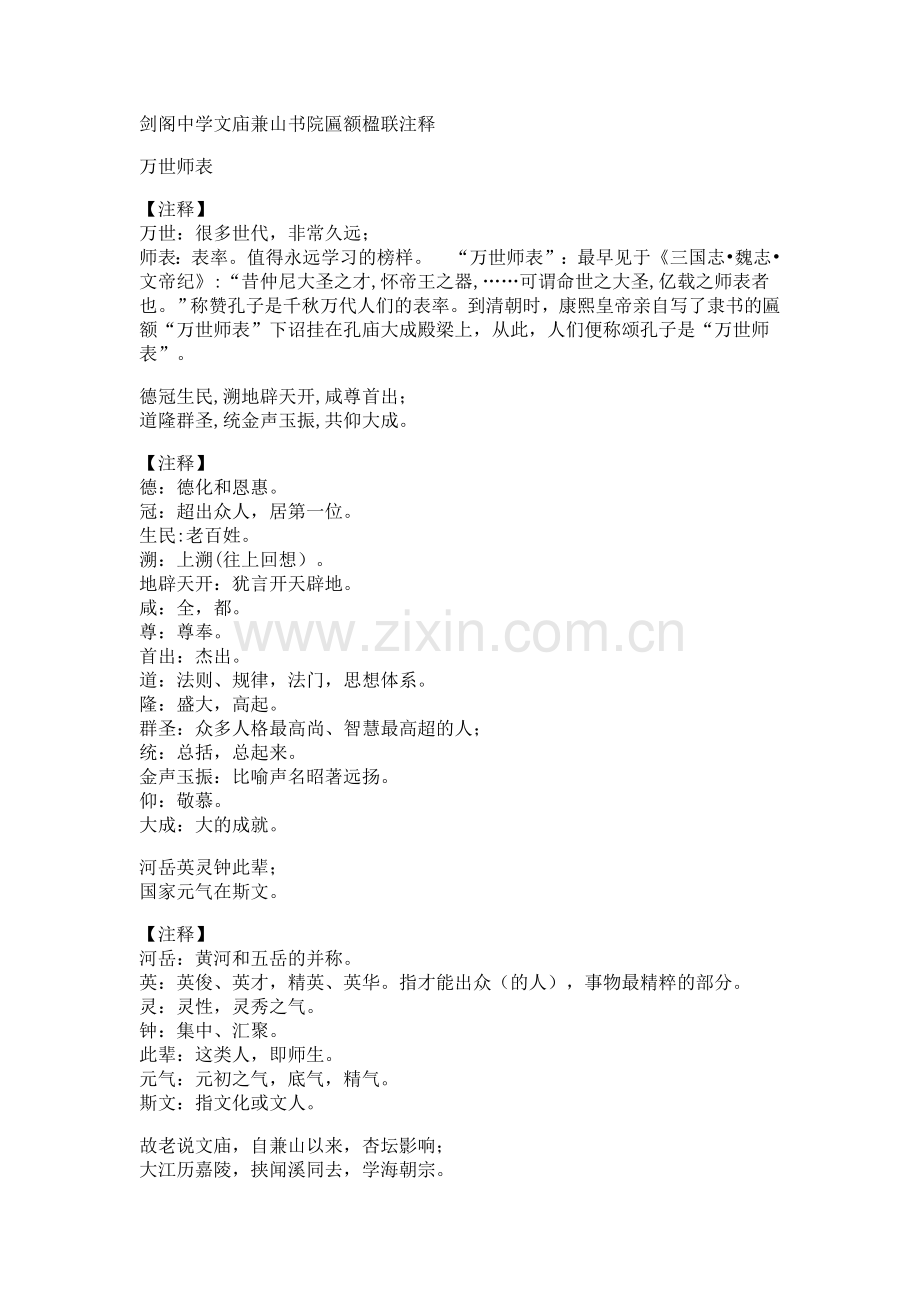 剑阁中学文庙兼山书院匾额楹联注释

万世师表

【注释】
万世：很多世代，非常久远；
师表：表率。值得永远学习的榜样。 “万世师表”：最早见于《三国志•魏志•文帝纪》：“昔仲尼大圣之才,怀帝王之器,……可谓命世之大圣,亿载之师表者也。”称赞孔子是千秋万代人们的表率。到清朝时，康熙皇帝亲自写了隶书的匾额“万世师表”下诏挂在孔庙大成殿梁上，从此，人们便称颂孔子是“万世师表”。

德冠生民,溯地辟天开,咸尊首出；
道隆群圣,统金声玉振,共仰大成。

【注释】
德：德化和恩惠。
冠：超出众人，居第一位。
生民:老百姓。
溯：上溯(往上回想）。
地辟天开：犹言开天辟地。
咸：全，都。
尊：尊奉。
首出：杰出。
道：法则、规律，法门，思想体系。
隆：盛大，高起。
群圣：众多人格最高尚、智慧最高超的人；
统：总括，总起来。
金声玉振：比喻声名昭著远扬。
仰：敬慕。
大成：大的成就。

河岳英灵钟此辈；
国家元气在斯文。

【注释】
河岳：黄河和五岳的并称。
英：英俊、英才，精英、英华。指才能出众（的人），事物最精粹的部分。
灵：灵性，灵秀之气。
钟：集中、汇聚。
此辈：这类人，即师生。
元气：元初之气，底气，精气。
斯文：指文化或文人。

故老说文庙，自兼山以来，杏坛影响；
大江历嘉陵，挟闻溪同去，学海朝宗。

www.zixin.com.cn